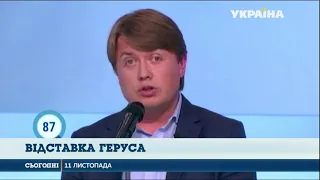 УКРАЇНА

87

ВІДСТАВКА ГЕРУСА

СЬОГОДНІ 11 ЛИСТОПАДА